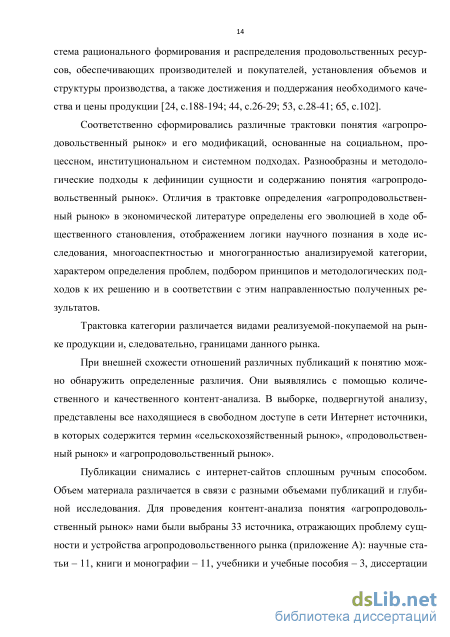 14

стема рационального формирования и распределения продовольственных ресурсов, обеспечивающих производителей и покупателей, установления объемов и структуры производства, а также достижения и поддержания необходимого качества и цены продукции [24, с.188-194; 44, с.26-29; 53, с.28-41; 65, с.102].

Соответственно сформировались различные трактовки понятия «агропродовольственный рынок» и его модификаций, основанные на социальном, процессном, институциональном и системном подходах. Разнообразны и методологические подходы к дефиниции сущности и содержанию понятия «агропродовольственный рынок». Отличия в трактовке определения «агропродовольственный рынок» в экономической литературе определены его эволюцией в ходе общественного становления, отображением логики научного познания в ходе исследования, многоаспектностью и многогранностью анализируемой категории, характером определения проблем, подбором принципов и методологических подходов к их решению и в соответствии с этим направленностью полученных результатов.

Трактовка категории различается видами реализуемой-покупаемой на рынке продукции и, следовательно, границами данного рынка.

При внешней схожести отношений различных публикаций к понятию можно обнаружить определенные различия. Они выявлялись с помощью количественного и качественного контент-анализа. В выборке, подвергнутой анализу, представлены все находящиеся в свободном доступе в сети Интернет источники, в которых содержится термин «сельскохозяйственный рынок», «продовольственный рынок» и «агропродовольственный рынок».

Публикации снимались с интернет-сайтов сплошным ручным способом. Объем материала различается в связи с разными объемами публикаций и глубиной исследования. Для проведения контент-анализа понятия «агропродовольственный рынок» нами были выбраны 33 источника, отражающих проблему сущности и устройства агропродовольственного рынка (приложение А): научные статьи – 11, книги и монографии – 11, учебники и учебные пособия – 3, диссертации

dsLib.net
библиотека диссертаций